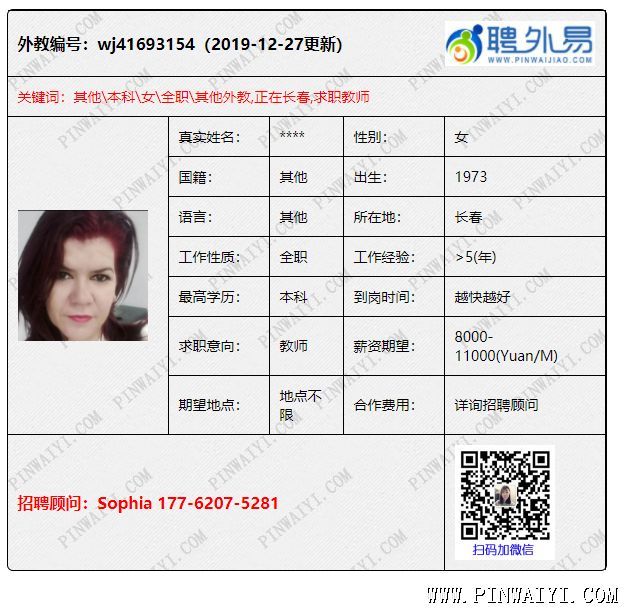 外教编号：wj41693154（2019-12-27更新）

聘外易
WWW.PINWAIJIAO.COM

关键词：其他\本科\女\全职\其他外教,正在长春,求职教师

| 真实姓名: | **** | 性别: | 女 |
|---|---|---|---|
| 国籍: | 其他 | 出生: | 1973 |
| 语言: | 其他 | 所在地: | 长春 |
| 工作性质: | 全职 | 工作经验: | >5(年) |
| 最高学历: | 本科 | 到岗时间: | 越快越好 |
| 求职意向: | 教师 | 薪资期望: | 8000-11000(Yuan/M) |
| 期望地点: | 地点不限 | 合作费用: | 详询招聘顾问 |

招聘顾问：Sophia 177-6207-5281

扫码加微信

WWW.PINWAIYI.COM